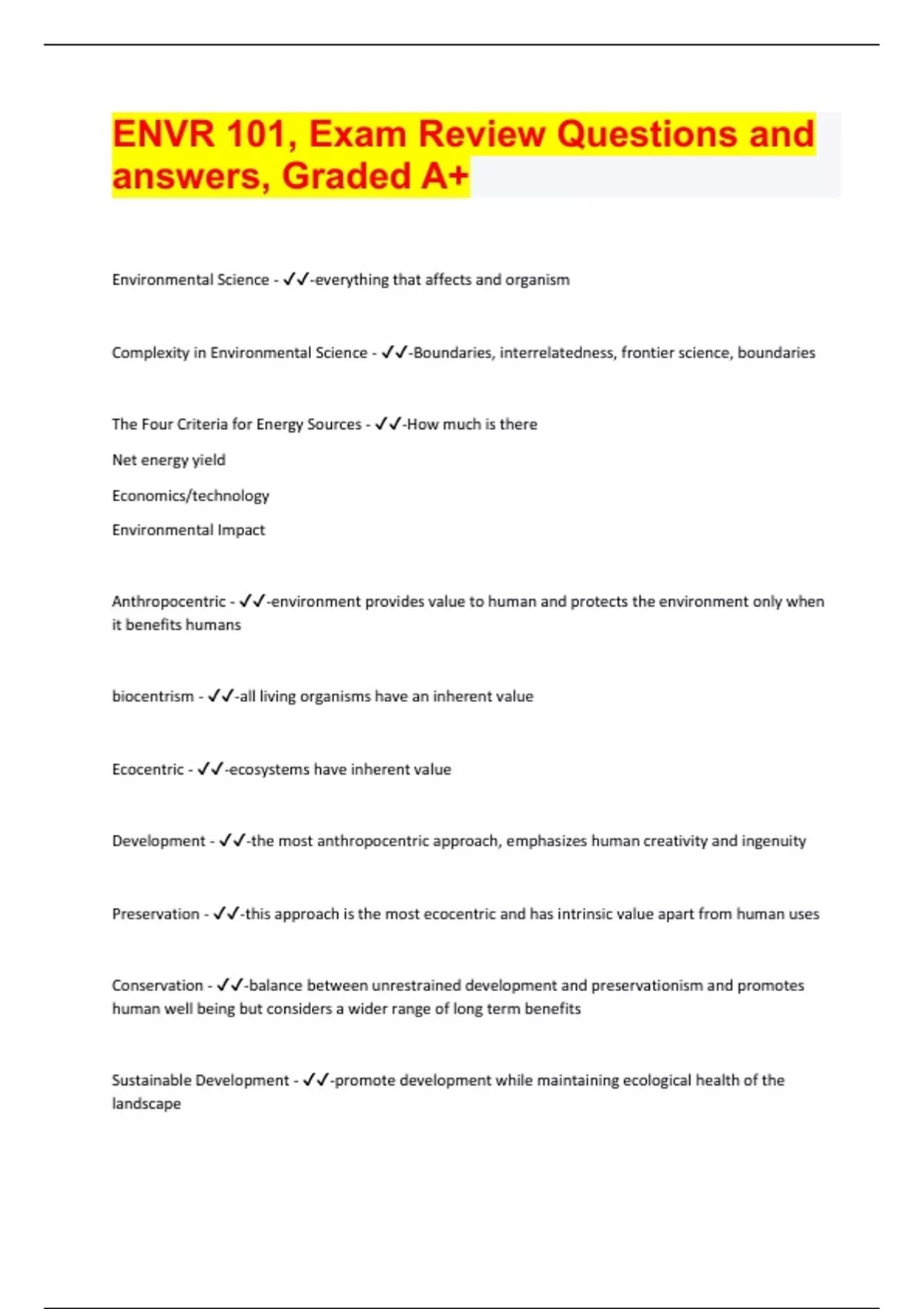 ENVR 101, Exam Review Questions and answers, Graded A+

Environmental Science - ✓✓-everything that affects and organism

Complexity in Environmental Science - ✓✓-Boundaries, interrelatedness, frontier science, boundaries

The Four Criteria for Energy Sources - ✓✓-How much is there

Net energy yield

Economics/technology

Environmental Impact

Anthropocentric - ✓✓-environment provides value to human and protects the environment only when it benefits humans

biocentrism - ✓✓-all living organisms have an inherent value

Ecocentric - ✓✓-ecosystems have inherent value

Development - ✓✓-the most anthropocentric approach, emphasizes human creativity and ingenuity

Preservation - ✓✓-this approach is the most ecocentric and has intrinsic value apart from human uses

Conservation - ✓✓-balance between unrestrained development and preservationism and promotes human well being but considers a wider range of long term benefits

Sustainable Development - ✓✓-promote development while maintaining ecological health of the landscape